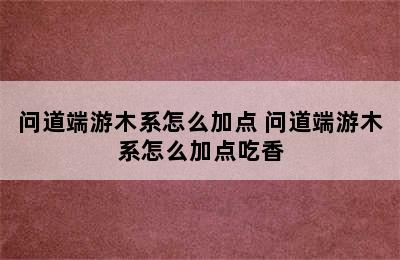 问道端游木系怎么加点 问道端游木系怎么加点吃香